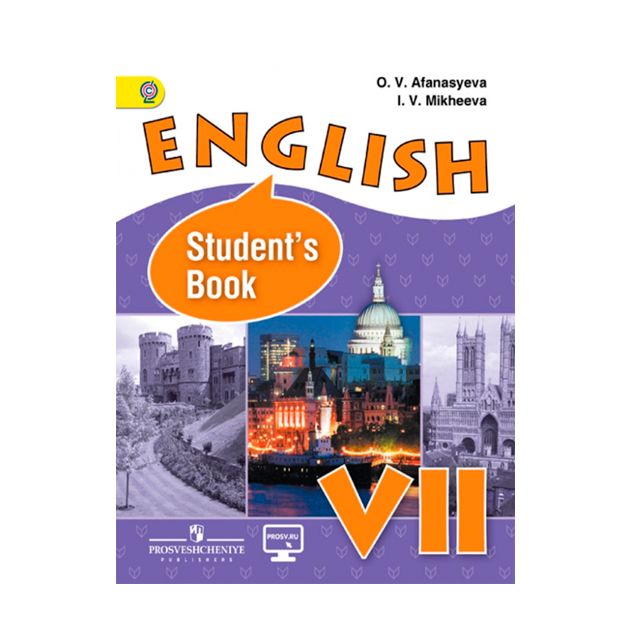 O. V. Afanasyeva
I. V. Mikheeva

ENGLISH

Student's
Book

VII

PROSVESHCHENIYE
PUBLISHERS

PROSV.RU